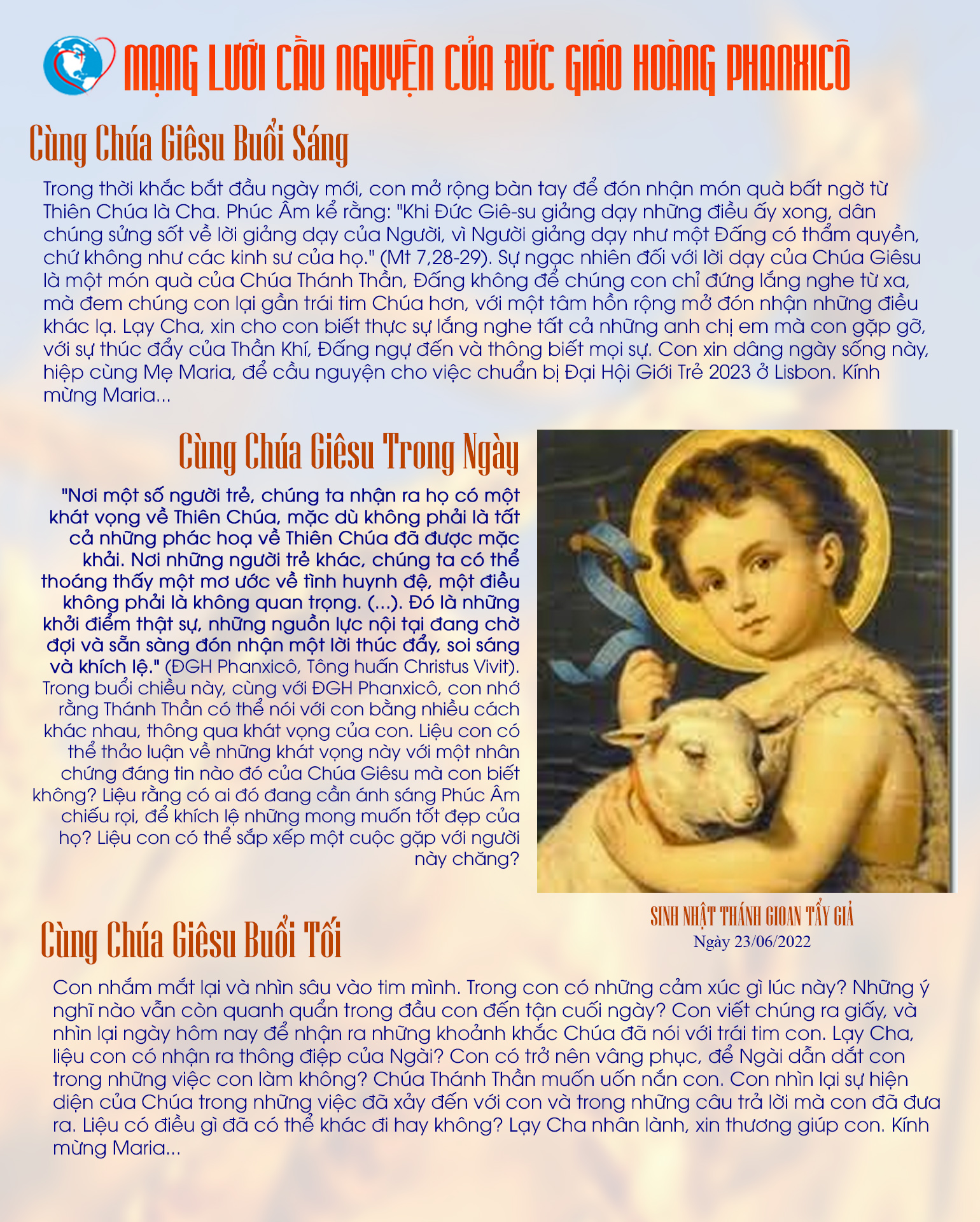 MẠNG LƯỚI CẦU NGUYỆN CỦA ĐỨC GIÁO HOÀNG PHANXICÔ

Cùng Chúa Giêsu Buổi Sáng

Trong thời khắc bắt đầu ngày mới, con mở rộng bàn tay để đón nhận món quà bất ngờ từ Thiên Chúa là Cha. Phúc Âm kể rằng: "Khi Đức Giê-su giảng dạy những điều ấy xong, dân chúng sửng sốt về lời giảng dạy của Người, vì Người giảng dạy như một Đấng có thẩm quyền, chứ không như các kinh sư của họ." (Mt 7,28-29). Sự ngạc nhiên đối với lời dạy của Chúa Giêsu là một món quà của Chúa Thánh Thần, Đấng không để chúng con chỉ đứng lắng nghe từ xa, mà đem chúng con lại gần trái tim Chúa hơn, với một tâm hồn rộng mở đón nhận những điều khác lạ. Lạy Cha, xin cho con biết thực sự lắng nghe tất cả những anh chị em mà con gặp gỡ, với sự thúc đẩy của Thần Khí, Đấng ngự đến và thông biết mọi sự. Con xin dâng ngày sống này, hiệp cùng Mẹ Maria, để cầu nguyện cho việc chuẩn bị Đại Hội Giới Trẻ 2023 ở Lisbon. Kính mừng Maria...

Cùng Chúa Giêsu Trong Ngày

"Nơi một số người trẻ, chúng ta nhận ra họ có một khát vọng về Thiên Chúa, mặc dù không phải là tất cả những phác hoạ về Thiên Chúa đã được mặc khải. Nơi những người trẻ khác, chúng ta có thể thoáng thấy một mơ ước về tình huynh đệ, một điều không phải là không quan trọng. (...). Đó là những khởi điểm thật sự, những nguồn lực nội tại đang chờ đợi và sẵn sàng đón nhận một lời thúc đẩy, soi sáng và khích lệ." (ĐGH Phanxicô, Tông huấn Christus Vivit). Trong buổi chiều này, cùng với ĐGH Phanxicô, con nhớ rằng Thánh Thần có thể nói với con bằng nhiều cách khác nhau, thông qua khát vọng của con. Liệu con có thể thảo luận về những khát vọng này với một nhân chứng đáng tin nào đó của Chúa Giêsu mà con biết không? Liệu rằng có ai đó đang cần ánh sáng Phúc Âm chiếu rọi, để khích lệ những mong muốn tốt đẹp của họ? Liệu con có thể sắp xếp một cuộc gặp với người này chăng?

SINH NHẬT THÁNH GIOAN TẨY GIẢ
Ngày 23/06/2022

Cùng Chúa Giêsu Buổi Tối

Con nhắm mắt lại và nhìn sâu vào tim mình. Trong con có những cảm xúc gì lúc này? Những ý nghĩ nào vẫn còn quanh quẩn trong đầu con đến tận cuối ngày? Con viết chúng ra giấy, và nhìn lại ngày hôm nay để nhận ra những khoảnh khắc Chúa đã nói với trái tim con. Lạy Cha, liệu con có nhận ra thông điệp của Ngài? Con có trở nên vâng phục, để Ngài dẫn dắt con trong những việc con làm không? Chúa Thánh Thần muốn uốn nắn con. Con nhìn lại sự hiện diện của Chúa trong những việc đã xảy đến với con và trong những câu trả lời mà con đã đưa ra. Liệu có điều gì đã có thể khác đi hay không? Lạy Cha nhân lành, xin thương giúp con. Kính mừng Maria...